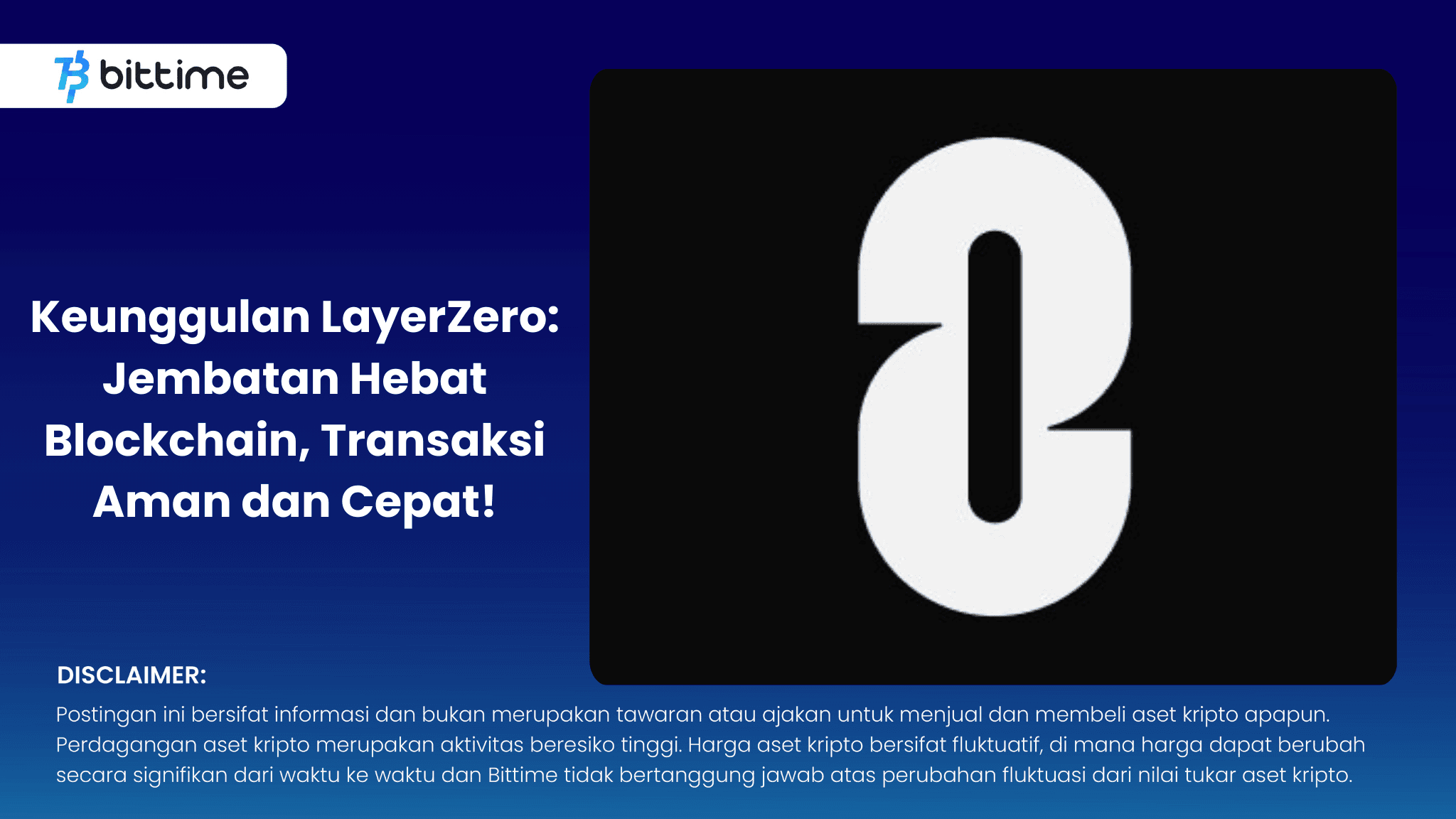 bittime

Keunggulan LayerZero: Jembatan Hebat Blockchain, Transaksi Aman dan Cepat!

DISCLAIMER:

Postingan ini bersifat informasi dan bukan merupakan tawaran atau ajakan untuk menjual dan membeli aset kripto apapun. Perdagangan aset kripto merupakan aktivitas beresiko tinggi. Harga aset kripto bersifat fluktuatif, di mana harga dapat berubah secara signifikan dari waktu ke waktu dan Bittime tidak bertanggung jawab atas perubahan fluktuasi dari nilai tukar aset kripto.